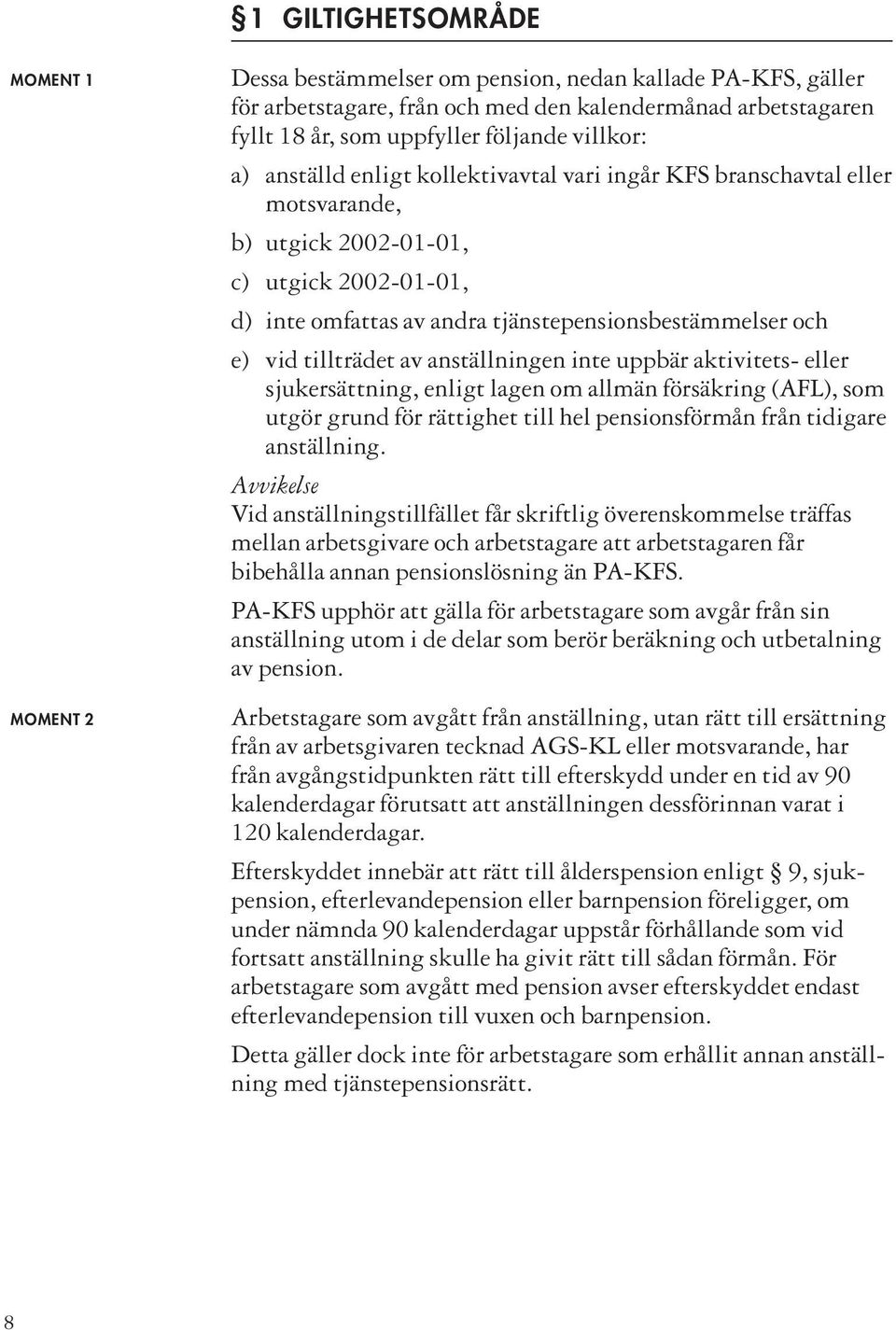 § 1 GILTIGHETSOMRÅDE

MOMENT 1

Dessa bestämmelser om pension, nedan kallade PA-KFS, gäller för arbetstagare, från och med den kalendermånad arbetstagaren fyllt 18 år, som uppfyller följande villkor:

a) anställd enligt kollektivavtal vari ingår KFS branschavtal eller motsvarande,

b) utgick 2002-01-01,

c) utgick 2002-01-01,

d) inte omfattas av andra tjänstepensionsbestämmelser och

e) vid tillträdet av anställningen inte uppbär aktivitets- eller sjukersättning, enligt lagen om allmän försäkring (AFL), som utgör grund för rättighet till hel pensionsförmån från tidigare anställning.

Avvikelse
Vid anställningstillfället får skriftlig överenskommelse träffas mellan arbetsgivare och arbetstagare att arbetstagaren får bibehålla annan pensionslösning än PA-KFS.

PA-KFS upphör att gälla för arbetstagare som avgår från sin anställning utom i de delar som berör beräkning och utbetalning av pension.

MOMENT 2

Arbetstagare som avgått från anställning, utan rätt till ersättning från av arbetsgivaren tecknad AGS-KL eller motsvarande, har från avgångstidpunkten rätt till efterskydd under en tid av 90 kalenderdagar förutsatt att anställningen dessförinnan varat i 120 kalenderdagar.

Efterskyddet innebär att rätt till ålderspension enligt § 9, sjukpension, efterlevandepension eller barnpension föreligger, om under nämnda 90 kalenderdagar uppstår förhållande som vid fortsatt anställning skulle ha givit rätt till sådan förmån. För arbetstagare som avgått med pension avser efterskyddet endast efterlevandepension till vuxen och barnpension.

Detta gäller dock inte för arbetstagare som erhållit annan anställning med tjänstepensionsrätt.

8